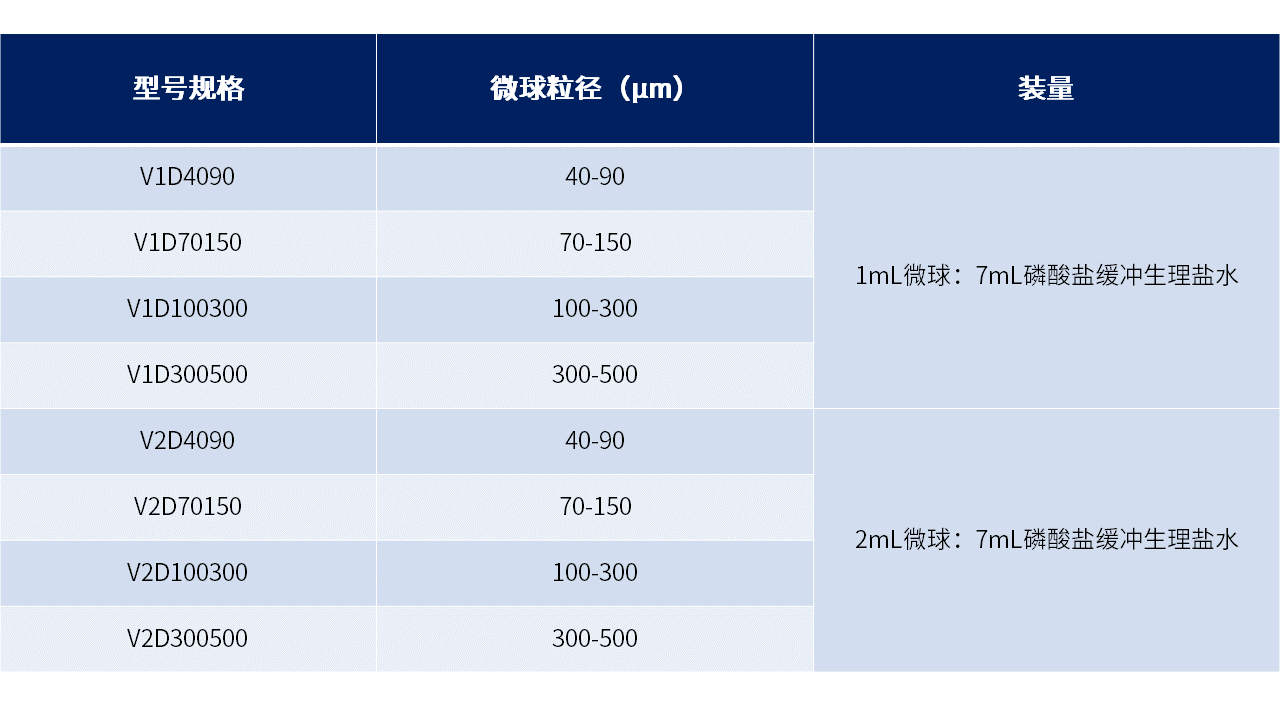 | 型号规格 | 微球粒径（μm） | 装量 |
|---|---|---|
| V1D4090 | 40-90 | 1mL微球：7mL磷酸盐缓冲生理盐水 |
| V1D70150 | 70-150 | |
| V1D100300 | 100-300 | |
| V1D300500 | 300-500 | |
| V2D4090 | 40-90 | 2mL微球：7mL磷酸盐缓冲生理盐水 |
| V2D70150 | 70-150 | |
| V2D100300 | 100-300 | |
| V2D300500 | 300-500 | |